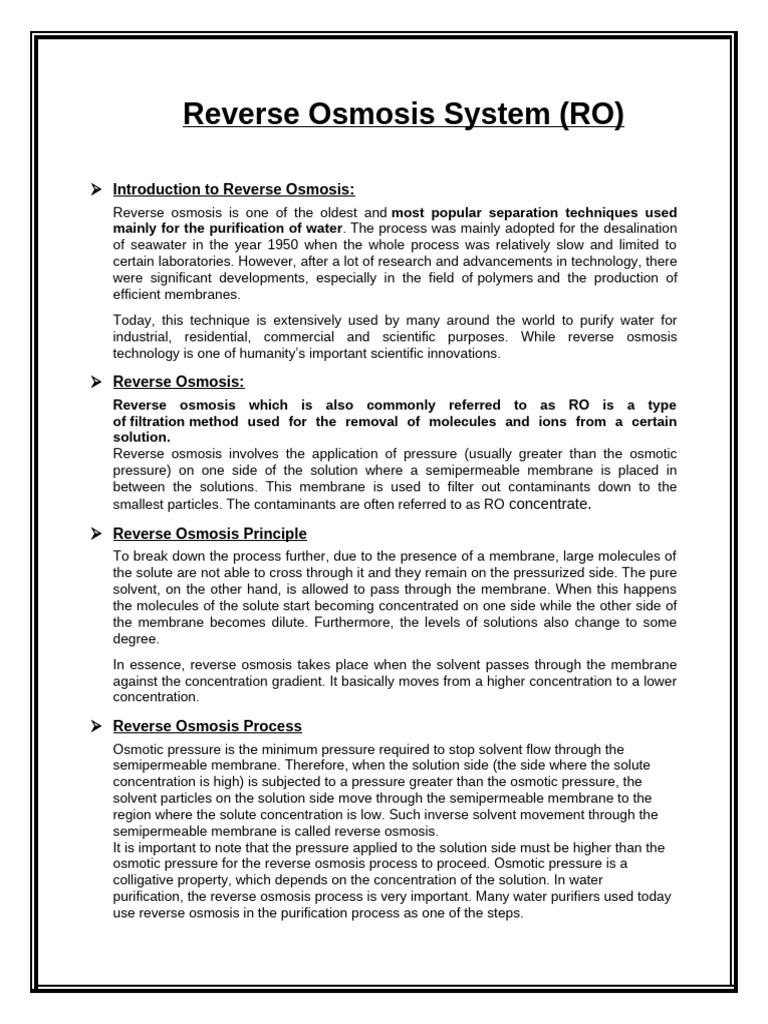 Reverse Osmosis System (RO)

➢ Introduction to Reverse Osmosis:

Reverse osmosis is one of the oldest and most popular separation techniques used mainly for the purification of water. The process was mainly adopted for the desalination of seawater in the year 1950 when the whole process was relatively slow and limited to certain laboratories. However, after a lot of research and advancements in technology, there were significant developments, especially in the field of polymers and the production of efficient membranes.

Today, this technique is extensively used by many around the world to purify water for industrial, residential, commercial and scientific purposes. While reverse osmosis technology is one of humanity's important scientific innovations.

➢ Reverse Osmosis:

Reverse osmosis which is also commonly referred to as RO is a type of filtration method used for the removal of molecules and ions from a certain solution.

Reverse osmosis involves the application of pressure (usually greater than the osmotic pressure) on one side of the solution where a semipermeable membrane is placed in between the solutions. This membrane is used to filter out contaminants down to the smallest particles. The contaminants are often referred to as RO concentrate.

➢ Reverse Osmosis Principle

To break down the process further, due to the presence of a membrane, large molecules of the solute are not able to cross through it and they remain on the pressurized side. The pure solvent, on the other hand, is allowed to pass through the membrane. When this happens the molecules of the solute start becoming concentrated on one side while the other side of the membrane becomes dilute. Furthermore, the levels of solutions also change to some degree.

In essence, reverse osmosis takes place when the solvent passes through the membrane against the concentration gradient. It basically moves from a higher concentration to a lower concentration.

➢ Reverse Osmosis Process

Osmotic pressure is the minimum pressure required to stop solvent flow through the semipermeable membrane. Therefore, when the solution side (the side where the solute concentration is high) is subjected to a pressure greater than the osmotic pressure, the solvent particles on the solution side move through the semipermeable membrane to the region where the solute concentration is low. Such inverse solvent movement through the semipermeable membrane is called reverse osmosis.

It is important to note that the pressure applied to the solution side must be higher than the osmotic pressure for the reverse osmosis process to proceed. Osmotic pressure is a colligative property, which depends on the concentration of the solution. In water purification, the reverse osmosis process is very important. Many water purifiers used today use reverse osmosis in the purification process as one of the steps.